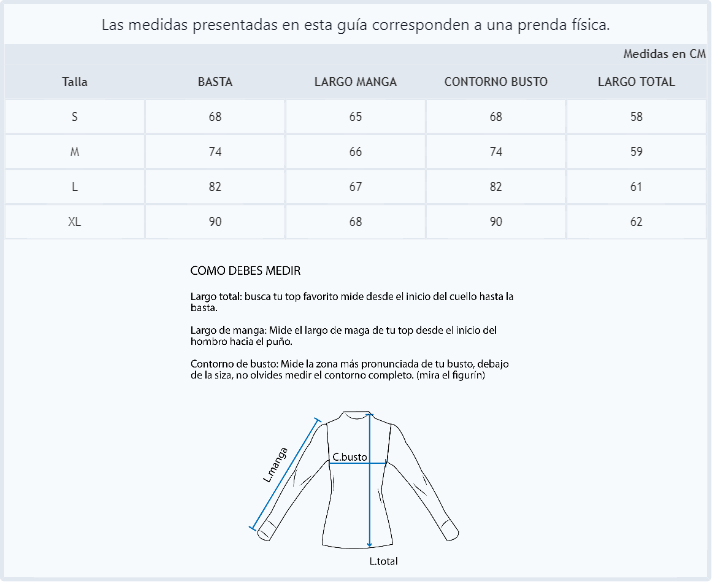 Las medidas presentadas en esta guía corresponden a una prenda física.

Medidas en CM

| Talla | BASTA | LARGO MANGA | CONTORNO BUSTO | LARGO TOTAL |
|---|---|---|---|---|
| S | 68 | 65 | 68 | 58 |
| M | 74 | 66 | 74 | 59 |
| L | 82 | 67 | 82 | 61 |
| XL | 90 | 68 | 90 | 62 |

COMO DEBES MEDIR

Largo total: busca tu top favorito mide desde el inicio del cuello hasta la basta.

Largo de manga: Mide el largo de maga de tu top desde el inicio del hombro hacia el puño.

Contorno de busto: Mide la zona más pronunciada de tu busto, debajo de la siza, no olvides medir el contorno completo. (mira el figurín)

L.manga

C.busto

L.total